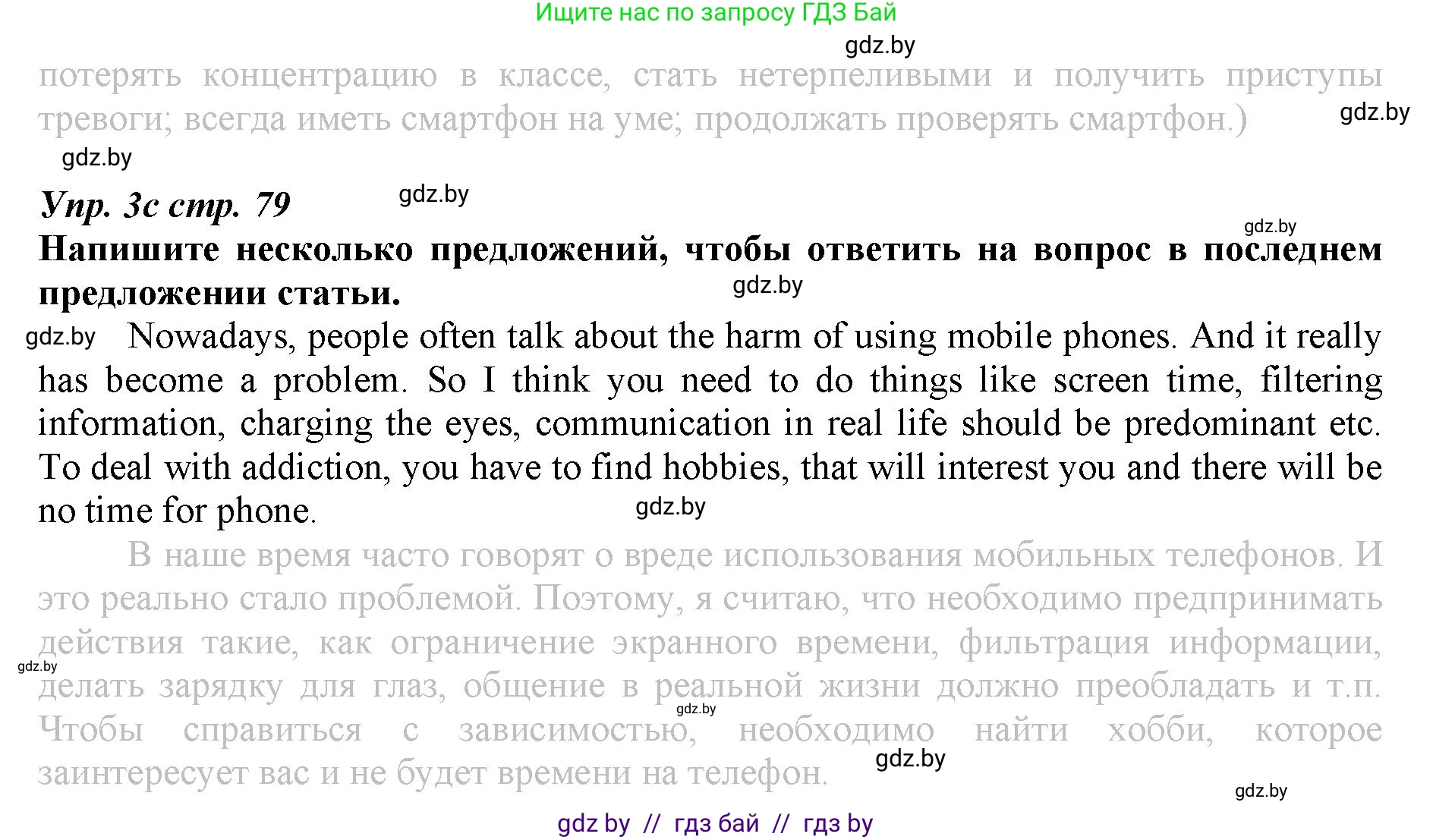 Ищите нас по запросу ГДЗ Бай

gdz.by

потерять концентрацию в классе, стать нетерпеливыми и получить приступы тревоги; всегда иметь смартфон на уме; продолжать проверять смартфон.)

gdz.by

gdz.by

Упр. 3с стр. 79

gdz.by

gdz.by

Напишите несколько предложений, чтобы ответить на вопрос в последнем предложении статьи.

gdz.by

gdz.by

Nowadays, people often talk about the harm of using mobile phones. And it really has become a problem. So I think you need to do things like screen time, filtering information, charging the eyes, communication in real life should be predominant etc. To deal with addiction, you have to find hobbies, that will interest you and there will be no time for phone.

gdz.by

В наше время часто говорят о вреде использования мобильных телефонов. И это реально стало проблемой. Поэтому, я считаю, что необходимо предпринимать действия такие, как ограничение экранного времени, фильтрация информации, делать зарядку для глаз, общение в реальной жизни должно преобладать и т.п. Чтобы справиться с зависимостью, необходимо найти хобби, которое заинтересует вас и не будет времени на телефон.

gdz.by

gdz.by

gdz.by

gdz.by

gdz by // гдз бай // гдз by